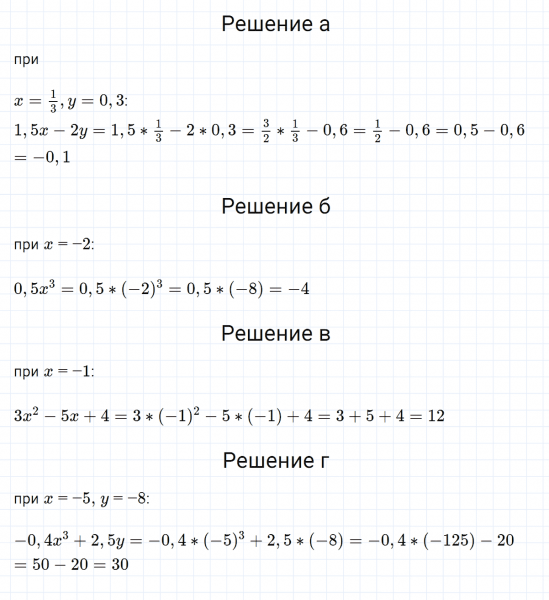 Решение а

при

$x = \frac{1}{3}, y = 0,3$:
$1,5x - 2y = 1,5 * \frac{1}{3} - 2 * 0,3 = \frac{3}{2} * \frac{1}{3} - 0,6 = \frac{1}{2} - 0,6 = 0,5 - 0,6 = -0,1$

Решение б

при $x = -2$:

$0,5x^3 = 0,5 * (-2)^3 = 0,5 * (-8) = -4$

Решение в

при $x = -1$:

$3x^2 - 5x + 4 = 3 * (-1)^2 - 5 * (-1) + 4 = 3 + 5 + 4 = 12$

Решение г

при $x = -5$, $y = -8$:

$-0,4x^3 + 2,5y = -0,4 * (-5)^3 + 2,5 * (-8) = -0,4 * (-125) - 20 = 50 - 20 = 30$